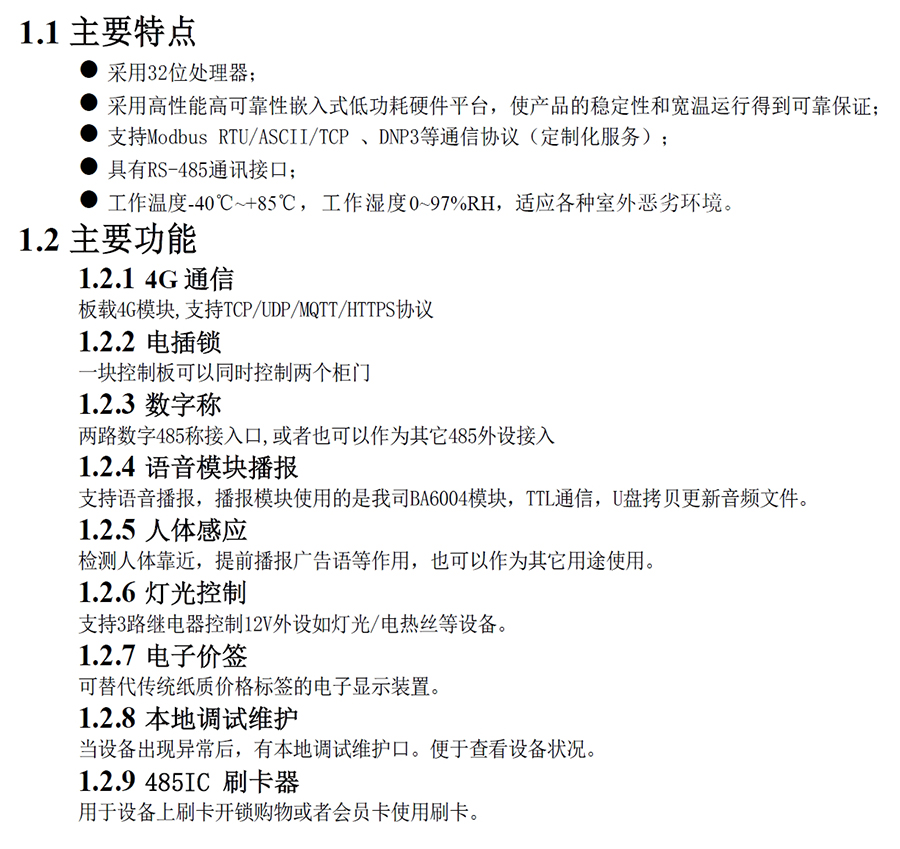 1.1 主要特点

● 采用32位处理器；

● 采用高性能高可靠性嵌入式低功耗硬件平台，使产品的稳定性和宽温运行得到可靠保证；

● 支持Modbus RTU/ASCII/TCP 、DNP3等通信协议（定制化服务）；

● 具有RS-485通讯接口；

● 工作温度-40℃~+85℃，工作湿度0~97%RH，适应各种室外恶劣环境。

1.2 主要功能

1.2.1 4G 通信

板载4G模块,支持TCP/UDP/MQTT/HTTPS协议

1.2.2 电插锁

一块控制板可以同时控制两个柜门

1.2.3 数字称

两路数字485称接入口,或者也可以作为其它485外设接入

1.2.4 语音模块播报

支持语音播报，播报模块使用的是我司BA6004模块，TTL通信，U盘拷贝更新音频文件。

1.2.5 人体感应

检测人体靠近，提前播报广告语等作用，也可以作为其它用途使用。

1.2.6 灯光控制

支持3路继电器控制12V外设如灯光/电热丝等设备。

1.2.7 电子价签

可替代传统纸质价格标签的电子显示装置。

1.2.8 本地调试维护

当设备出现异常后，有本地调试维护口。便于查看设备状况。

1.2.9 485IC 刷卡器

用于设备上刷卡开锁购物或者会员卡使用刷卡。